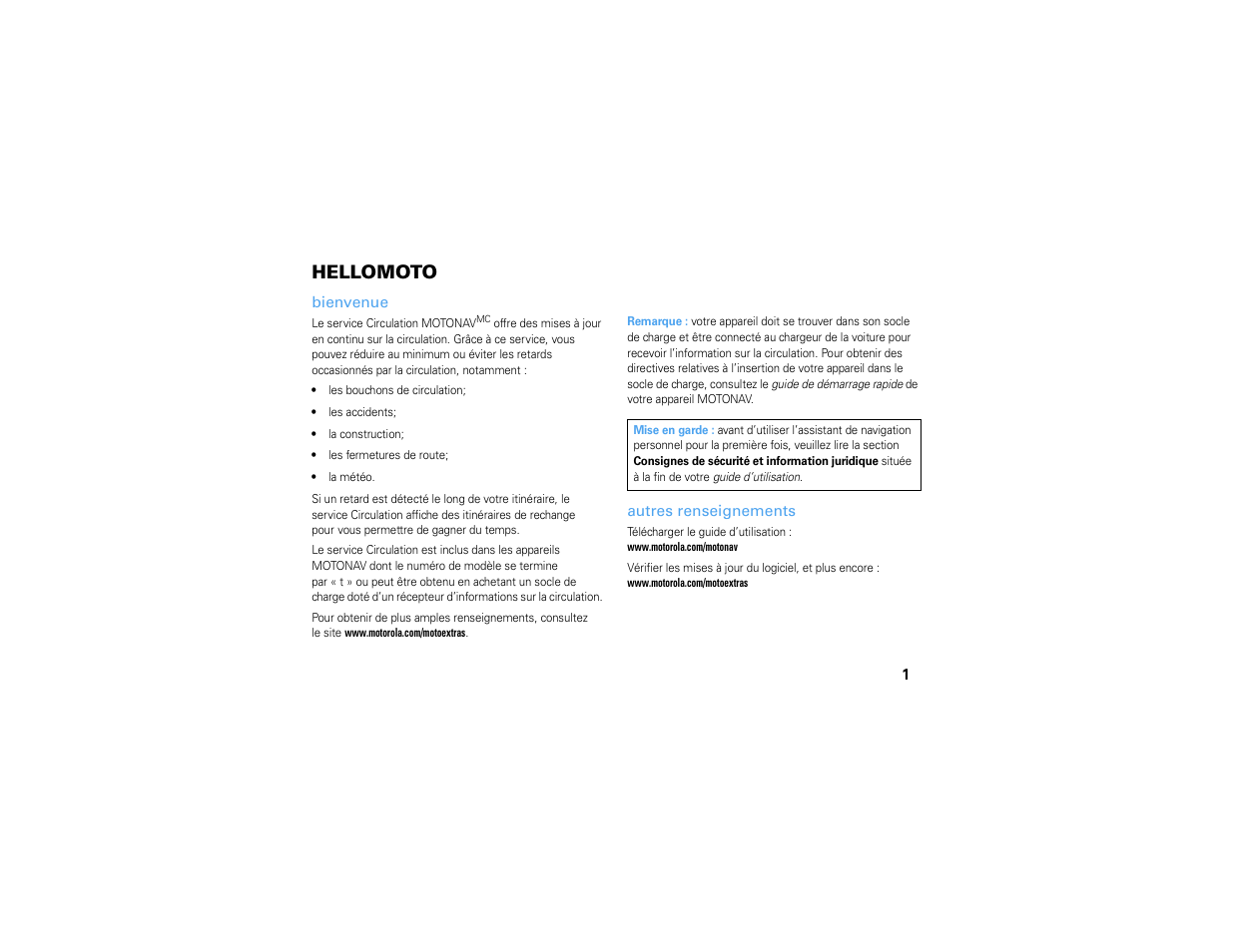 HELLOMOTO

bienvenue

Le service Circulation MOTONAV$^{MC}$ offre des mises à jour en continu sur la circulation. Grâce à ce service, vous pouvez réduire au minimum ou éviter les retards occasionnés par la circulation, notamment :

• les bouchons de circulation;
• les accidents;
• la construction;
• les fermetures de route;
• la météo.

Si un retard est détecté le long de votre itinéraire, le service Circulation affiche des itinéraires de rechange pour vous permettre de gagner du temps.

Le service Circulation est inclus dans les appareils MOTONAV dont le numéro de modèle se termine par « t » ou peut être obtenu en achetant un socle de charge doté d'un récepteur d'informations sur la circulation.

Pour obtenir de plus amples renseignements, consultez le site www.motorola.com/motoextras.

Remarque : votre appareil doit se trouver dans son socle de charge et être connecté au chargeur de la voiture pour recevoir l'information sur la circulation. Pour obtenir des directives relatives à l'insertion de votre appareil dans le socle de charge, consultez le guide de démarrage rapide de votre appareil MOTONAV.

Mise en garde : avant d'utiliser l'assistant de navigation personnel pour la première fois, veuillez lire la section Consignes de sécurité et information juridique située à la fin de votre guide d'utilisation.

autres renseignements

Télécharger le guide d'utilisation :
www.motorola.com/motonav

Vérifier les mises à jour du logiciel, et plus encore :
www.motorola.com/motoextras

1